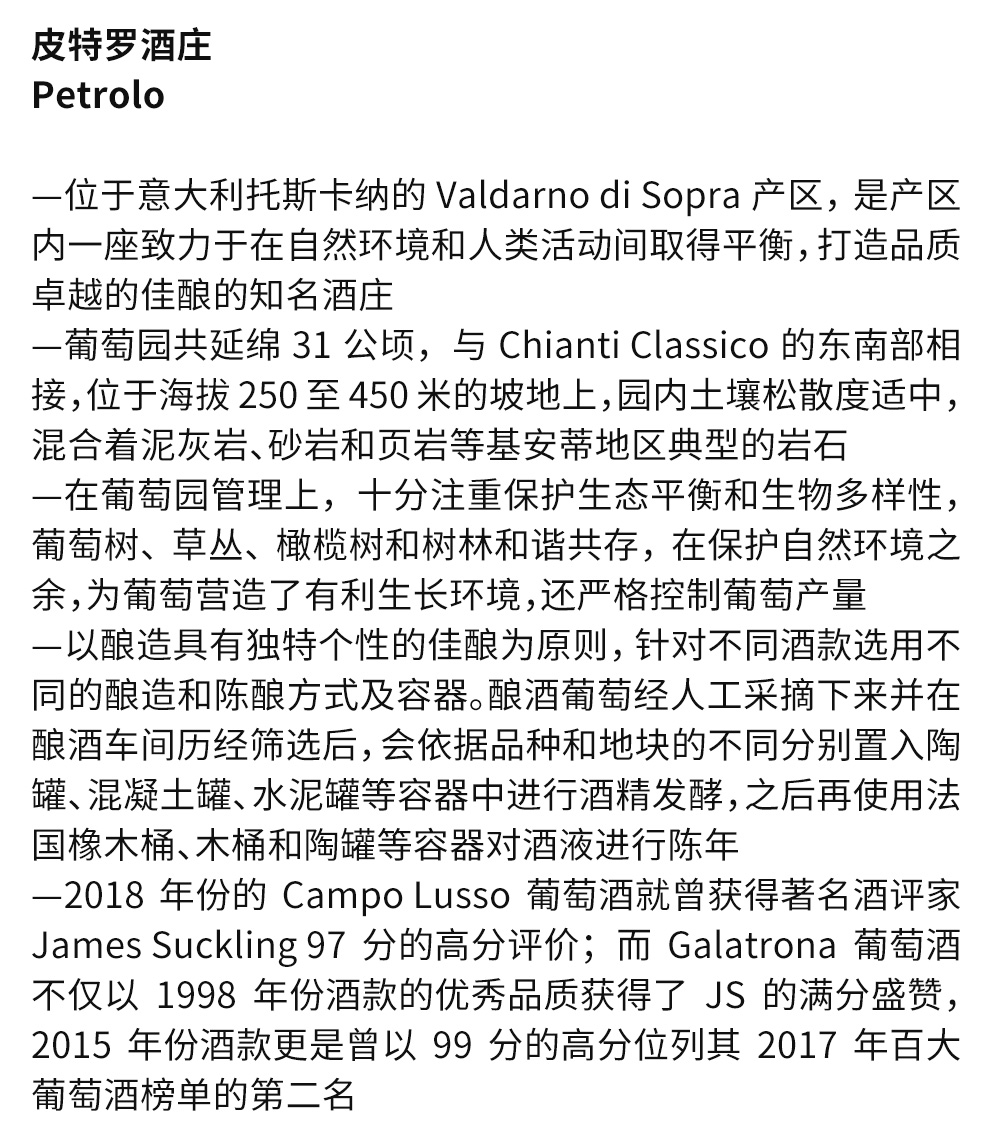 皮特罗酒庄
Petrolo

—位于意大利托斯卡纳的 Valdarno di Sopra 产区，是产区内一座致力于在自然环境和人类活动间取得平衡，打造品质卓越的佳酿的知名酒庄
—葡萄园共延绵 31 公顷，与 Chianti Classico 的东南部相接，位于海拔 250 至 450 米的坡地上，园内土壤松散度适中，混合着泥灰岩、砂岩和页岩等基安蒂地区典型的岩石
—在葡萄园管理上，十分注重保护生态平衡和生物多样性，葡萄树、草丛、橄榄树和树林和谐共存，在保护自然环境之余，为葡萄营造了有利生长环境，还严格控制葡萄产量
—以酿造具有独特个性的佳酿为原则，针对不同酒款选用不同的酿造和陈酿方式及容器。酿酒葡萄经人工采摘下来并在酿酒车间历经筛选后，会依据品种和地块的不同分别置入陶罐、混凝土罐、水泥罐等容器中进行酒精发酵，之后再使用法国橡木桶、木桶和陶罐等容器对酒液进行陈年
—2018 年份的 Campo Lusso 葡萄酒就曾获得著名酒评家 James Suckling 97 分的高分评价；而 Galatrona 葡萄酒不仅以 1998 年份酒款的优秀品质获得了 JS 的满分盛赞，2015 年份酒款更是曾以 99 分的高分位列其 2017 年百大葡萄酒榜单的第二名